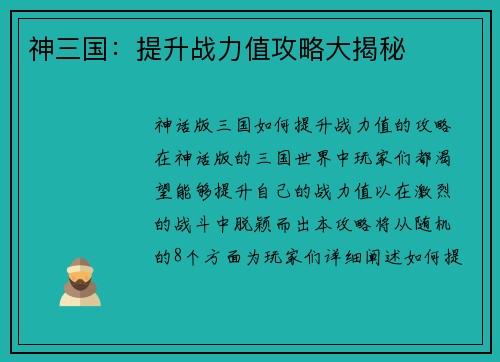 神三国：提升战力值攻略大揭秘

神话版三国如何提升战力值的攻略在神话版的三国世界中玩家们都渴望能够提升自己的战力值以在激烈的战斗中脱颖而出本攻略将从随机的8个方面为玩家们详细阐述如何提